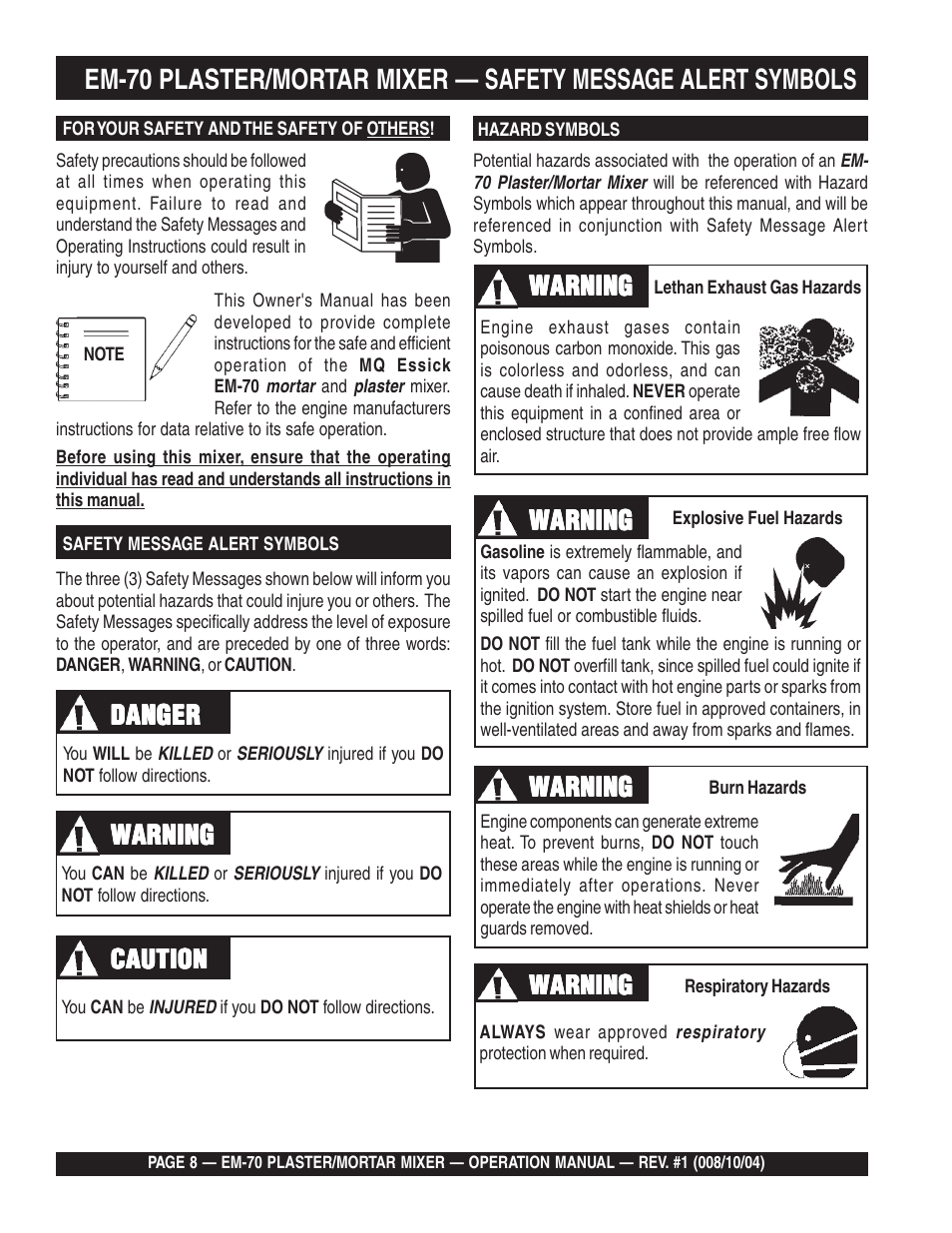 EM-70 PLASTER/MORTAR MIXER — SAFETY MESSAGE ALERT SYMBOLS

FOR YOUR SAFETY AND THE SAFETY OF OTHERS!

Safety precautions should be followed at all times when operating this equipment. Failure to read and understand the Safety Messages and Operating Instructions could result in injury to yourself and others.

NOTE

This Owner's Manual has been developed to provide complete instructions for the safe and efficient operation of the MQ Essick EM-70 mortar and plaster mixer. Refer to the engine manufacturers instructions for data relative to its safe operation.

Before using this mixer, ensure that the operating individual has read and understands all instructions in this manual.

SAFETY MESSAGE ALERT SYMBOLS

The three (3) Safety Messages shown below will inform you about potential hazards that could injure you or others. The Safety Messages specifically address the level of exposure to the operator, and are preceded by one of three words: DANGER, WARNING, or CAUTION.

DANGER

You WILL be KILLED or SERIOUSLY injured if you DO NOT follow directions.

WARNING

You CAN be KILLED or SERIOUSLY injured if you DO NOT follow directions.

CAUTION

You CAN be INJURED if you DO NOT follow directions.

HAZARD SYMBOLS

Potential hazards associated with the operation of an EM-70 Plaster/Mortar Mixer will be referenced with Hazard Symbols which appear throughout this manual, and will be referenced in conjunction with Safety Message Alert Symbols.

WARNING Lethan Exhaust Gas Hazards

Engine exhaust gases contain poisonous carbon monoxide. This gas is colorless and odorless, and can cause death if inhaled. NEVER operate this equipment in a confined area or enclosed structure that does not provide ample free flow air.

WARNING Explosive Fuel Hazards

Gasoline is extremely flammable, and its vapors can cause an explosion if ignited. DO NOT start the engine near spilled fuel or combustible fluids.

DO NOT fill the fuel tank while the engine is running or hot. DO NOT overfill tank, since spilled fuel could ignite if it comes into contact with hot engine parts or sparks from the ignition system. Store fuel in approved containers, in well-ventilated areas and away from sparks and flames.

WARNING Burn Hazards

Engine components can generate extreme heat. To prevent burns, DO NOT touch these areas while the engine is running or immediately after operations. Never operate the engine with heat shields or heat guards removed.

WARNING Respiratory Hazards

ALWAYS wear approved respiratory protection when required.

PAGE 8 — EM-70 PLASTER/MORTAR MIXER — OPERATION MANUAL — REV. #1 (008/10/04)